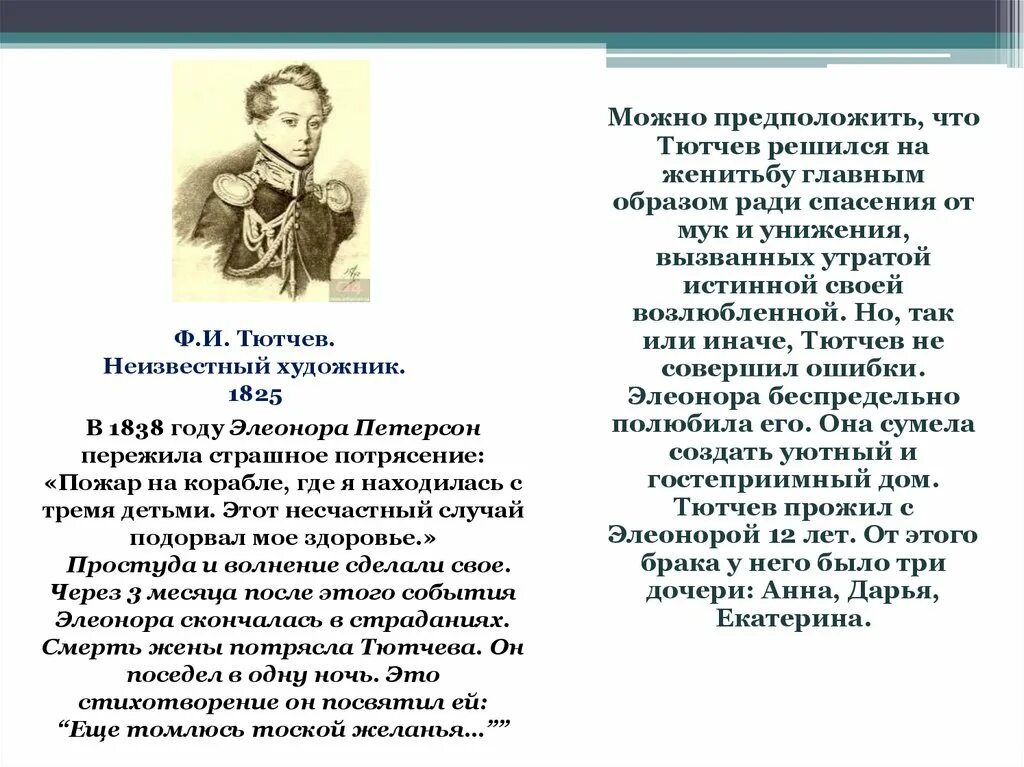 Ф.И. Тютчев.
Неизвестный художник.
1825

В 1838 году Элеонора Петерсон пережила страшное потрясение: «Пожар на корабле, где я находилась с тремя детьми. Этот несчастный случай подорвал мое здоровье.»
Простуда и волнение сделали свое. Через 3 месяца после этого события Элеонора скончалась в страданиях. Смерть жены потрясла Тютчева. Он поседел в одну ночь. Это стихотворение он посвятил ей: “Еще томлюсь тоской желанья...””

Можно предположить, что Тютчев решился на женитьбу главным образом ради спасения от мук и унижения, вызванных утратой истинной своей возлюбленной. Но, так или иначе, Тютчев не совершил ошибки. Элеонора беспредельно полюбила его. Она сумела создать уютный и гостеприимный дом. Тютчев прожил с Элеонорой 12 лет. От этого брака у него было три дочери: Анна, Дарья, Екатерина.